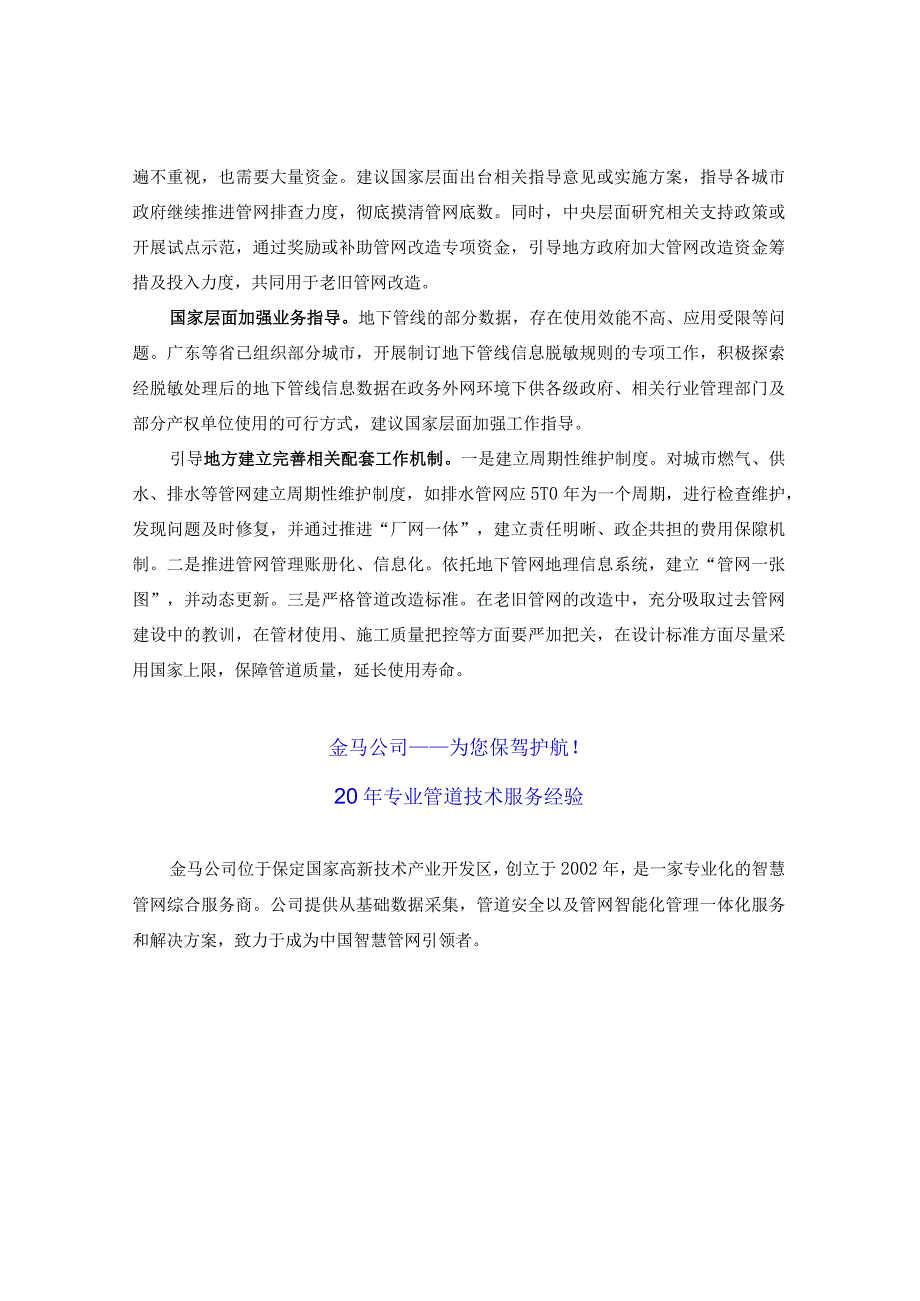 遍不重视，也需要大量资金。建议国家层面出台相关指导意见或实施方案，指导各城市政府继续推进管网排查力度，彻底摸清管网底数。同时，中央层面研究相关支持政策或开展试点示范，通过奖励或补助管网改造专项资金，引导地方政府加大管网改造资金筹措及投入力度，共同用于老旧管网改造。

国家层面加强业务指导。地下管线的部分数据，存在使用效能不高、应用受限等问题。广东等省已组织部分城市，开展制订地下管线信息脱敏规则的专项工作，积极探索经脱敏处理后的地下管线信息数据在政务外网环境下供各级政府、相关行业管理部门及部分产权单位使用的可行方式，建议国家层面加强工作指导。

引导地方建立完善相关配套工作机制。一是建立周期性维护制度。对城市燃气、供水、排水等管网建立周期性维护制度，如排水管网应5T0年为一个周期，进行检查维护，发现问题及时修复，并通过推进“厂网一体”，建立责任明晰、政企共担的费用保障机制。二是推进管网管理账册化、信息化。依托地下管网地理信息系统，建立“管网一张图”，并动态更新。三是严格管道改造标准。在老旧管网的改造中，充分吸取过去管网建设中的教训，在管材使用、施工质量把控等方面要严加把关，在设计标准方面尽量采用国家上限，保障管道质量，延长使用寿命。

金马公司——为您保驾护航！

20年专业管道技术服务经验

金马公司位于保定国家高新技术产业开发区，创立于2002年，是一家专业化的智慧管网综合服务商。公司提供从基础数据采集，管道安全以及管网智能化管理一体化服务和解决方案，致力于成为中国智慧管网引领者。